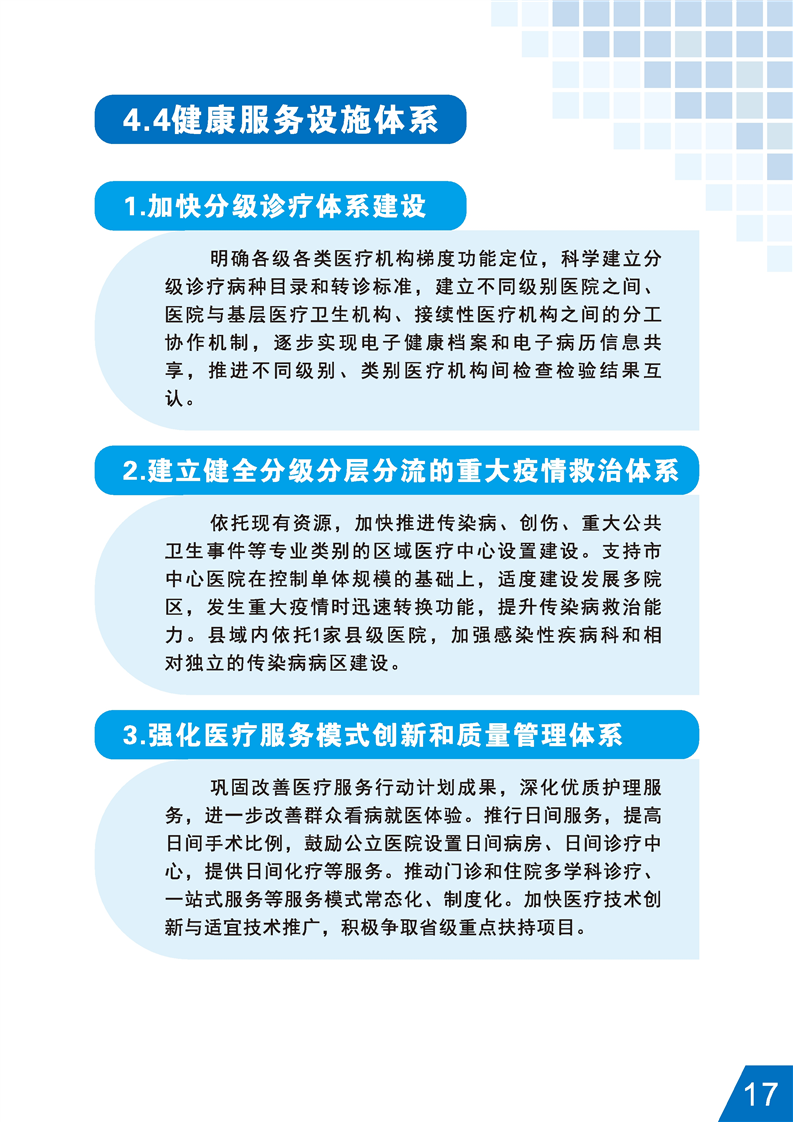 4.4健康服务设施体系

1.加快分级诊疗体系建设

明确各级各类医疗机构梯度功能定位，科学建立分级诊疗病种目录和转诊标准，建立不同级别医院之间、医院与基层医疗卫生机构、接续性医疗机构之间的分工协作机制，逐步实现电子健康档案和电子病历信息共享，推进不同级别、类别医疗机构间检查检验结果互认。

2.建立健全分级分层分流的重大疫情救治体系

依托现有资源，加快推进传染病、创伤、重大公共卫生事件等专业类别的区域医疗中心设置建设。支持市中心医院在控制单体规模的基础上，适度建设发展多院区，发生重大疫情时迅速转换功能，提升传染病救治能力。县域内依托1家县级医院，加强感染性疾病科和相对独立的传染病病区建设。

3.强化医疗服务模式创新和质量管理体系

巩固改善医疗服务行动计划成果，深化优质护理服务，进一步改善群众看病就医体验。推行日间服务，提高日间手术比例，鼓励公立医院设置日间病房、日间诊疗中心，提供日间化疗等服务。推动门诊和住院多学科诊疗、一站式服务等服务模式常态化、制度化。加快医疗技术创新与适宜技术推广，积极争取省级重点扶持项目。

17